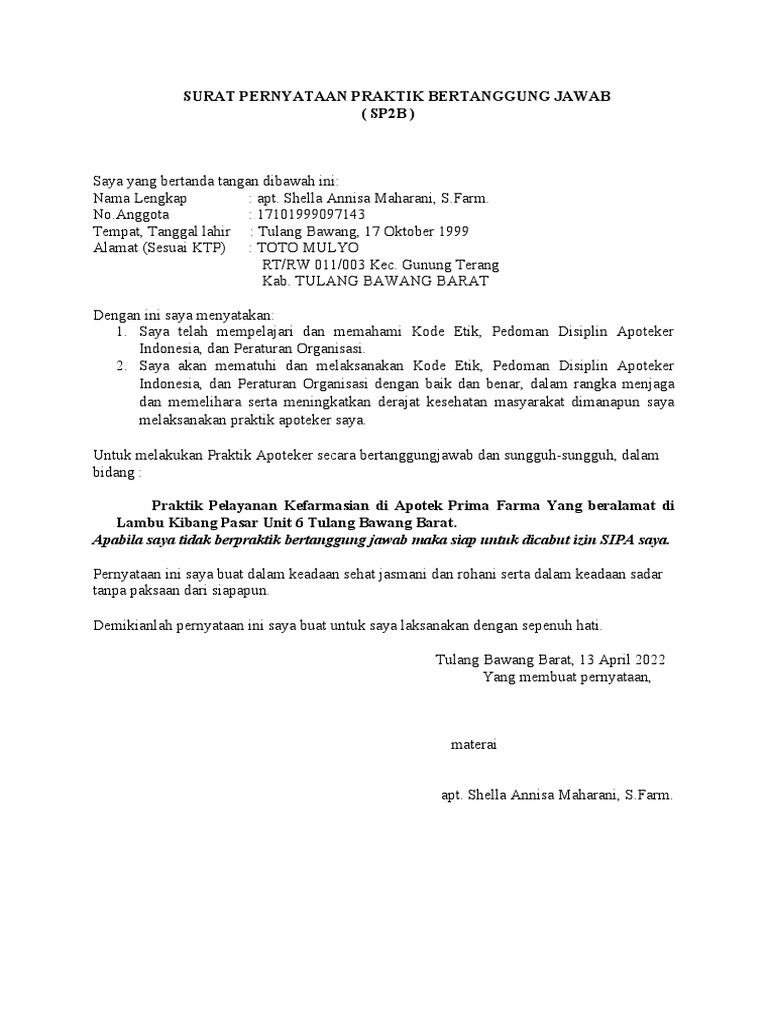 SURAT PERNYATAAN PRAKTIK BERTANGGUNG JAWAB
( SP2B )

Saya yang bertanda tangan dibawah ini:
Nama Lengkap : apt. Shella Annisa Maharani, S.Farm.
No.Anggota : 17101999097143
Tempat, Tanggal lahir : Tulang Bawang, 17 Oktober 1999
Alamat (Sesuai KTP) : TOTO MULYO
RT/RW 011/003 Kec. Gunung Terang
Kab. TULANG BAWANG BARAT

Dengan ini saya menyatakan:
1. Saya telah mempelajari dan memahami Kode Etik, Pedoman Disiplin Apoteker Indonesia, dan Peraturan Organisasi.
2. Saya akan mematuhi dan melaksanakan Kode Etik, Pedoman Disiplin Apoteker Indonesia, dan Peraturan Organisasi dengan baik dan benar, dalam rangka menjaga dan memelihara serta meningkatkan derajat kesehatan masyarakat dimanapun saya melaksanakan praktik apoteker saya.

Untuk melakukan Praktik Apoteker secara bertanggungjawab dan sungguh-sungguh, dalam bidang :

Praktik Pelayanan Kefarmasian di Apotek Prima Farma Yang beralamat di Lambu Kibang Pasar Unit 6 Tulang Bawang Barat.
Apabila saya tidak berpraktik bertanggung jawab maka siap untuk dicabut izin SIPA saya.

Pernyataan ini saya buat dalam keadaan sehat jasmani dan rohani serta dalam keadaan sadar tanpa paksaan dari siapapun.

Demikianlah pernyataan ini saya buat untuk saya laksanakan dengan sepenuh hati.

Tulang Bawang Barat, 13 April 2022
Yang membuat pernyataan,

materai

apt. Shella Annisa Maharani, S.Farm.